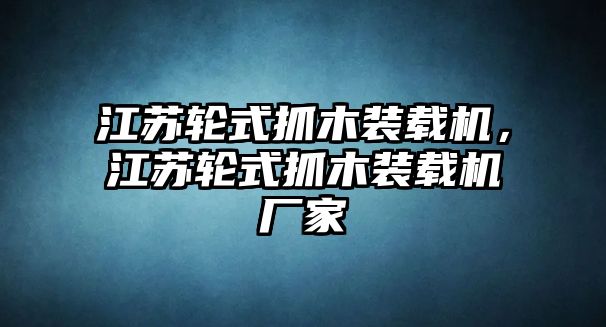 江苏轮式抓木装载机，江苏轮式抓木装载机厂家